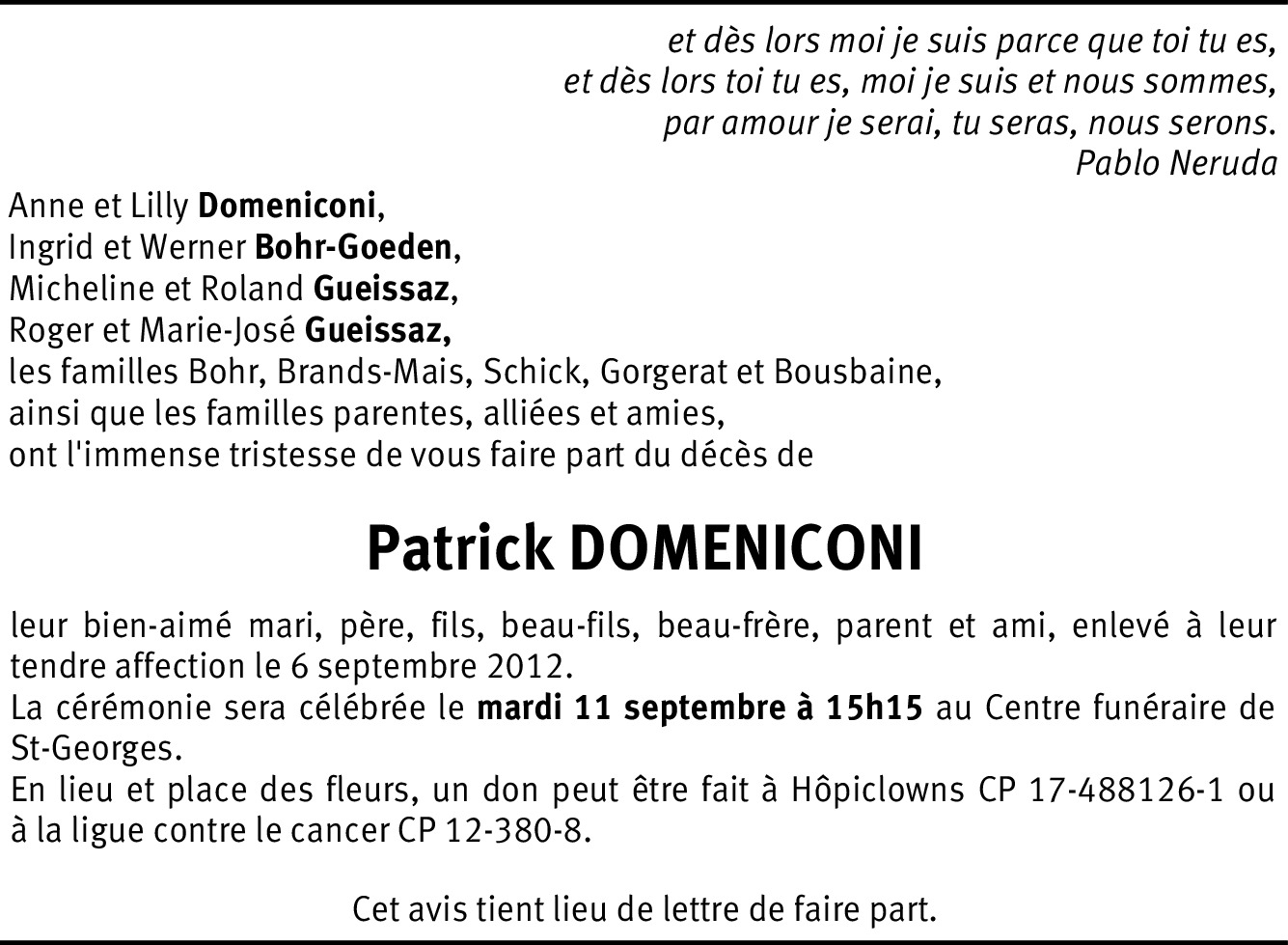 et dès lors moi je suis parce que toi tu es,
et dès lors toi tu es, moi je suis et nous sommes,
par amour je serai, tu seras, nous serons.
Pablo Neruda

Anne et Lilly Domeniconi,
Ingrid et Werner Bohr-Goeden,
Micheline et Roland Gueissaz,
Roger et Marie-José Gueissaz,
les familles Bohr, Brands-Mais, Schick, Gorgerat et Bousbaine,
ainsi que les familles parentes, alliées et amies,
ont l'immense tristesse de vous faire part du décès de

Patrick DOMENICONI

leur bien-aimé mari, père, fils, beau-fils, beau-frère, parent et ami, enlevé à leur tendre affection le 6 septembre 2012.
La cérémonie sera célébrée le mardi 11 septembre à 15h15 au Centre funéraire de St-Georges.
En lieu et place des fleurs, un don peut être fait à Hôpiclowns CP 17-488126-1 ou à la ligue contre le cancer CP 12-380-8.

Cet avis tient lieu de lettre de faire part.